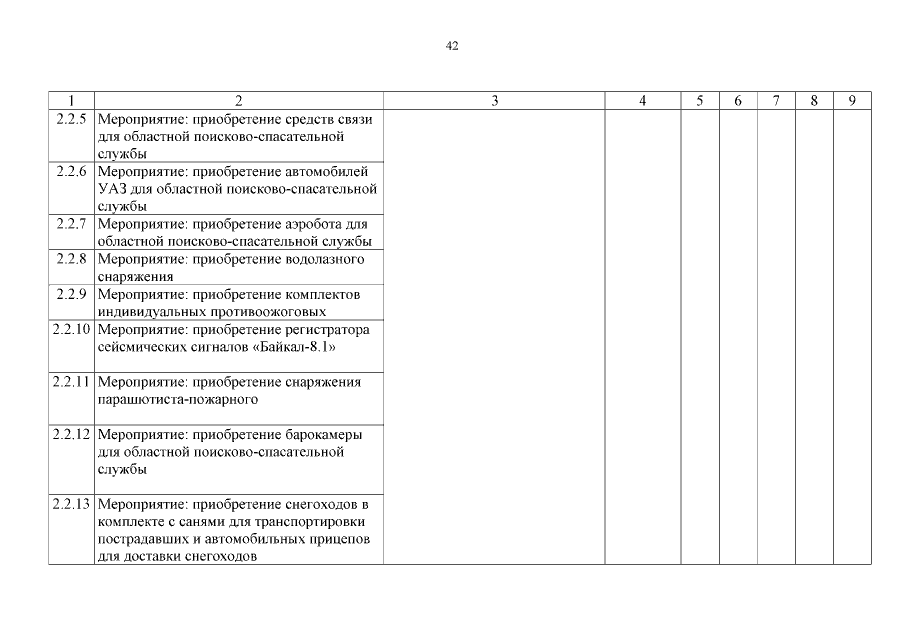 42

| 1 | 2 | 3 | 4 | 5 | 6 | 7 | 8 | 9 |
|---|---|---|---|---|---|---|---|---|
| 2.2.5 | Мероприятие: приобретение средств связи для областной поисково-спасательной службы | | | | | | | |
| 2.2.6 | Мероприятие: приобретение автомобилей УАЗ для областной поисково-спасательной службы | | | | | | | |
| 2.2.7 | Мероприятие: приобретение аэробота для областной поисково-спасательной службы | | | | | | | |
| 2.2.8 | Мероприятие: приобретение водолазного снаряжения | | | | | | | |
| 2.2.9 | Мероприятие: приобретение комплектов индивидуальных противоожоговых | | | | | | | |
| 2.2.10 | Мероприятие: приобретение регистратора сейсмических сигналов «Байкал-8.1» | | | | | | | |
| 2.2.11 | Мероприятие: приобретение снаряжения парашютиста-пожарного | | | | | | | |
| 2.2.12 | Мероприятие: приобретение барокамеры для областной поисково-спасательной службы | | | | | | | |
| 2.2.13 | Мероприятие: приобретение снегоходов в комплекте с санями для транспортировки пострадавших и автомобильных прицепов для доставки снегоходов | | | | | | | |